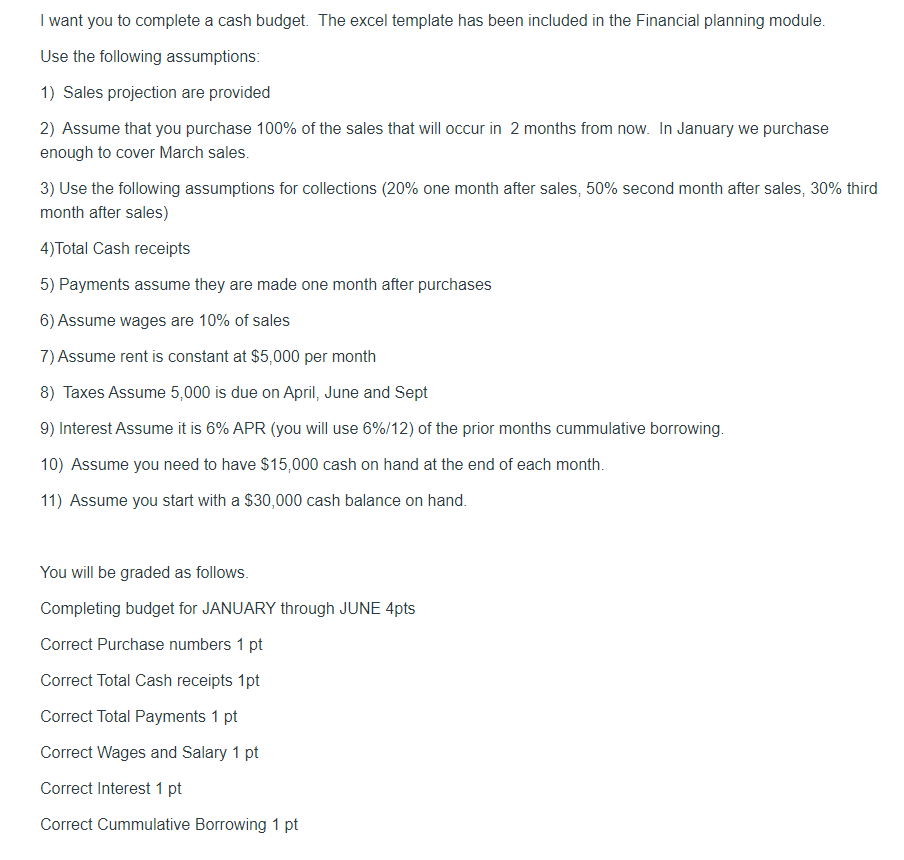 I want you to complete a cash budget.  The excel template has been included in the Financial planning module.

Use the following assumptions:

1)  Sales projection are provided

2)  Assume that you purchase 100% of the sales that will occur in  2 months from now.  In January we purchase enough to cover March sales.

3) Use the following assumptions for collections (20% one month after sales, 50% second month after sales, 30% third month after sales)

4)Total Cash receipts

5) Payments assume they are made one month after purchases

6) Assume wages are 10% of sales

7) Assume rent is constant at $5,000 per month

8)  Taxes Assume 5,000 is due on April, June and Sept

9) Interest Assume it is 6% APR (you will use 6%/12) of the prior months cummulative borrowing.

10)  Assume you need to have $15,000 cash on hand at the end of each month.

11)  Assume you start with a $30,000 cash balance on hand.

You will be graded as follows.

Completing budget for JANUARY through JUNE 4pts

Correct Purchase numbers 1 pt

Correct Total Cash receipts 1pt

Correct Total Payments 1 pt

Correct Wages and Salary 1 pt

Correct Interest 1 pt

Correct Cummulative Borrowing 1 pt